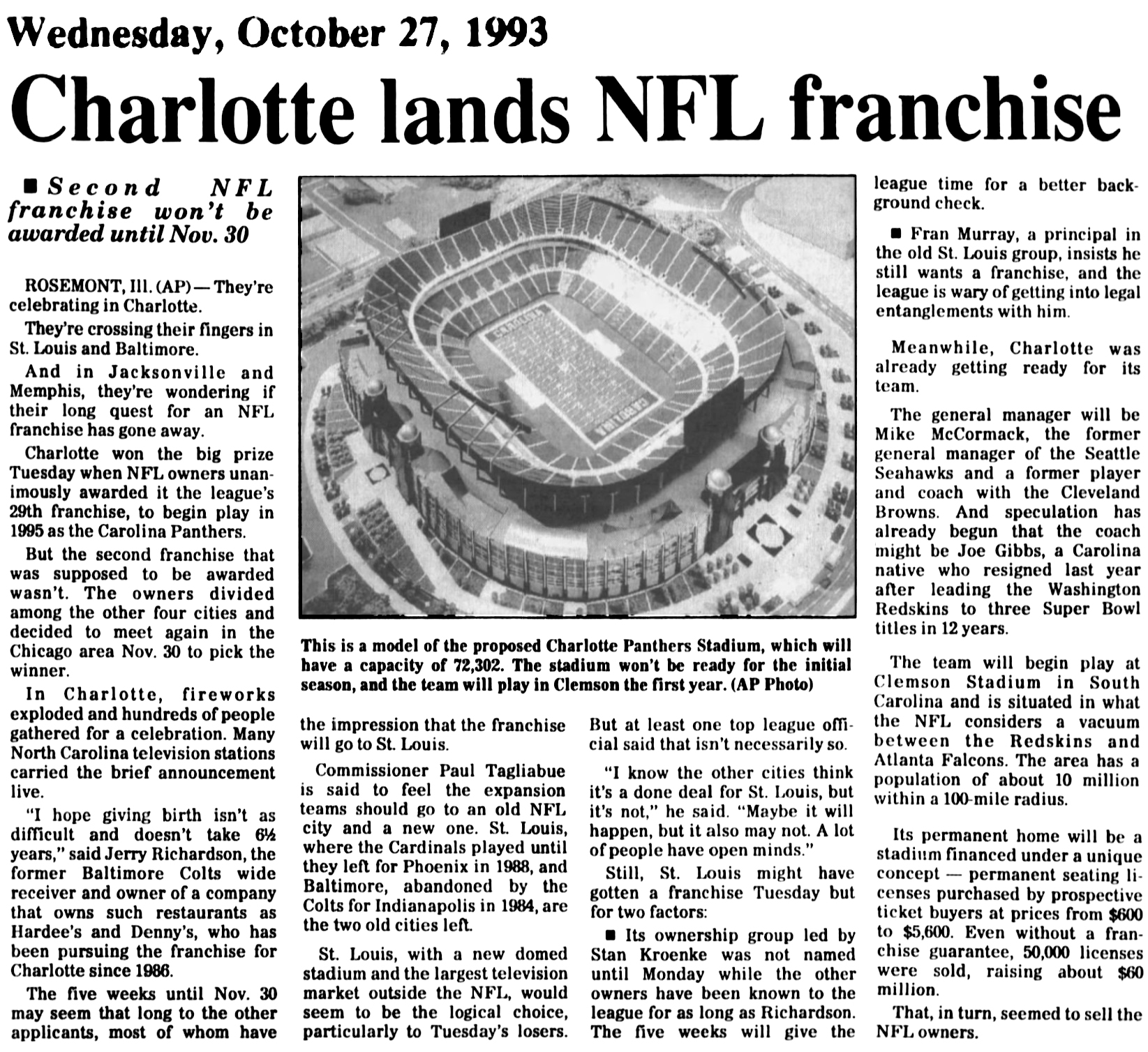 Wednesday, October 27, 1993

Charlotte lands NFL franchise

■ Second NFL franchise won't be awarded until Nov. 30

ROSEMONT, Ill. (AP) — They're celebrating in Charlotte.

They're crossing their fingers in St. Louis and Baltimore.

And in Jacksonville and Memphis, they're wondering if their long quest for an NFL franchise has gone away.

Charlotte won the big prize Tuesday when NFL owners unanimously awarded it the league's 29th franchise, to begin play in 1995 as the Carolina Panthers.

But the second franchise that was supposed to be awarded wasn't. The owners divided among the other four cities and decided to meet again in the Chicago area Nov. 30 to pick the winner.

In Charlotte, fireworks exploded and hundreds of people gathered for a celebration. Many North Carolina television stations carried the brief announcement live.

"I hope giving birth isn't as difficult and doesn't take 6½ years," said Jerry Richardson, the former Baltimore Colts wide receiver and owner of a company that owns such restaurants as Hardee's and Denny's, who has been pursuing the franchise for Charlotte since 1986.

The five weeks until Nov. 30 may seem that long to the other applicants, most of whom have the impression that the franchise will go to St. Louis.

Commissioner Paul Tagliabue is said to feel the expansion teams should go to an old NFL city and a new one. St. Louis, where the Cardinals played until they left for Phoenix in 1988, and Baltimore, abandoned by the Colts for Indianapolis in 1984, are the two old cities left.

St. Louis, with a new domed stadium and the largest television market outside the NFL, would seem to be the logical choice, particularly to Tuesday's losers.

But at least one top league official said that isn't necessarily so.

"I know the other cities think it's a done deal for St. Louis, but it's not," he said. "Maybe it will happen, but it also may not. A lot of people have open minds."

Still, St. Louis might have gotten a franchise Tuesday but for two factors:

■ Its ownership group led by Stan Kroenke was not named until Monday while the other owners have been known to the league for as long as Richardson. The five weeks will give the league time for a better background check.

■ Fran Murray, a principal in the old St. Louis group, insists he still wants a franchise, and the league is wary of getting into legal entanglements with him.

Meanwhile, Charlotte was already getting ready for its team.

The general manager will be Mike McCormack, the former general manager of the Seattle Seahawks and a former player and coach with the Cleveland Browns. And speculation has already begun that the coach might be Joe Gibbs, a Carolina native who resigned last year after leading the Washington Redskins to three Super Bowl titles in 12 years.

The team will begin play at Clemson Stadium in South Carolina and is situated in what the NFL considers a vacuum between the Redskins and Atlanta Falcons. The area has a population of about 10 million within a 100-mile radius.

Its permanent home will be a stadium financed under a unique concept — permanent seating licenses purchased by prospective ticket buyers at prices from $600 to $5,600. Even without a franchise guarantee, 50,000 licenses were sold, raising about $60 million.

That, in turn, seemed to sell the NFL owners.

CAROLINA

CAROLINA

This is a model of the proposed Charlotte Panthers Stadium, which will have a capacity of 72,302. The stadium won't be ready for the initial season, and the team will play in Clemson the first year. (AP Photo)